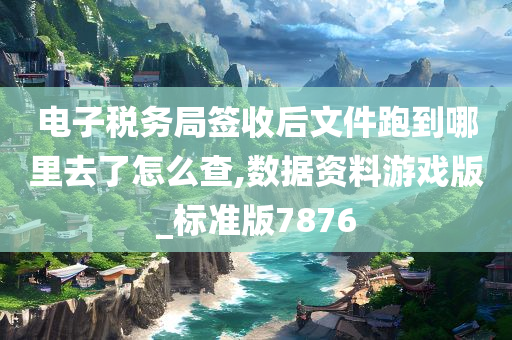 电子税务局签收后文件跑到哪里去了怎么查,数据资料游戏版_标准版7876